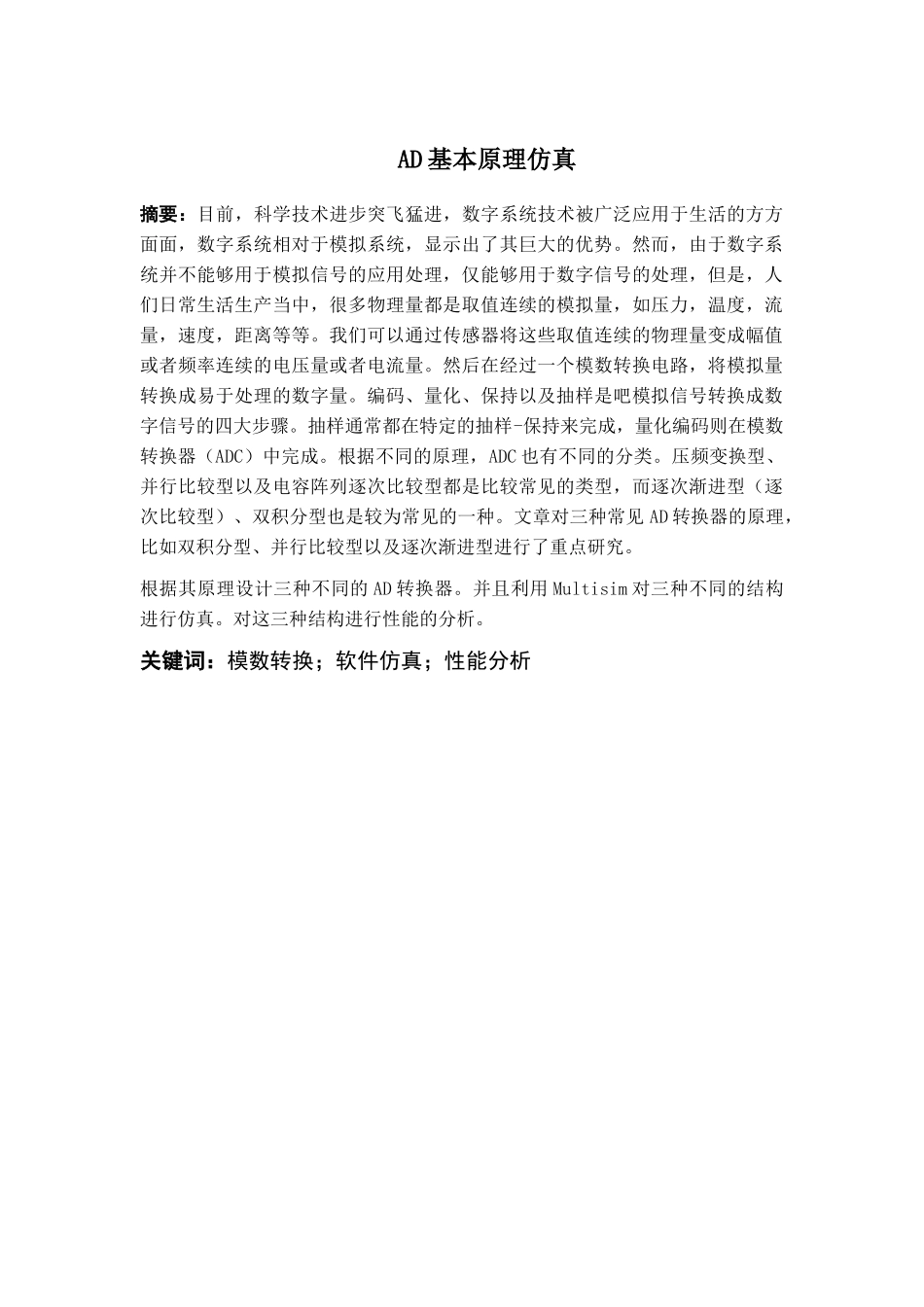 AD基本原理仿真

摘要：目前，科学技术进步突飞猛进，数字系统技术被广泛应用于生活的方方面面，数字系统相对于模拟系统，显示出了其巨大的优势。然而，由于数字系统并不能够用于模拟信号的应用处理，仅能够用于数字信号的处理，但是，人们日常生活生产当中，很多物理量都是取值连续的模拟量，如压力，温度，流量，速度，距离等等。我们可以通过传感器将这些取值连续的物理量变成幅值或者频率连续的电压量或者电流量。然后在经过一个模数转换电路，将模拟量转换成易于处理的数字量。编码、量化、保持以及抽样是吧模拟信号转换成数字信号的四大步骤。抽样通常都在特定的抽样-保持来完成，量化编码则在模数转换器（ADC）中完成。根据不同的原理，ADC也有不同的分类。压频变换型、并行比较型以及电容阵列逐次比较型都是比较常见的类型，而逐次渐进型（逐次比较型）、双积分型也是较为常见的一种。文章对三种常见AD转换器的原理，比如双积分型、并行比较型以及逐次渐进型进行了重点研究。

根据其原理设计三种不同的AD转换器。并且利用Multisim对三种不同的结构进行仿真。对这三种结构进行性能的分析。

关键词：模数转换；软件仿真；性能分析